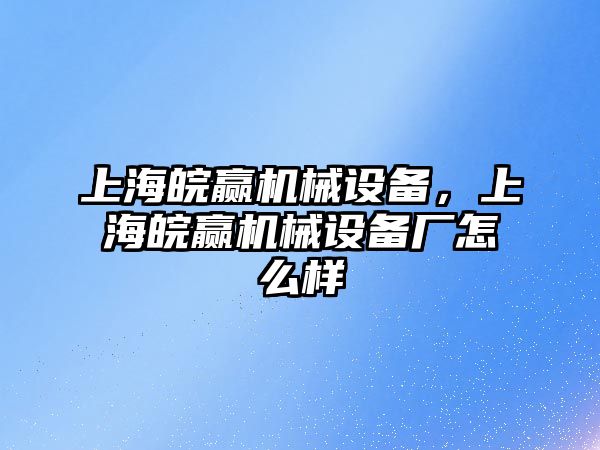 上海皖赢机械设备，上海皖赢机械设备厂怎么样